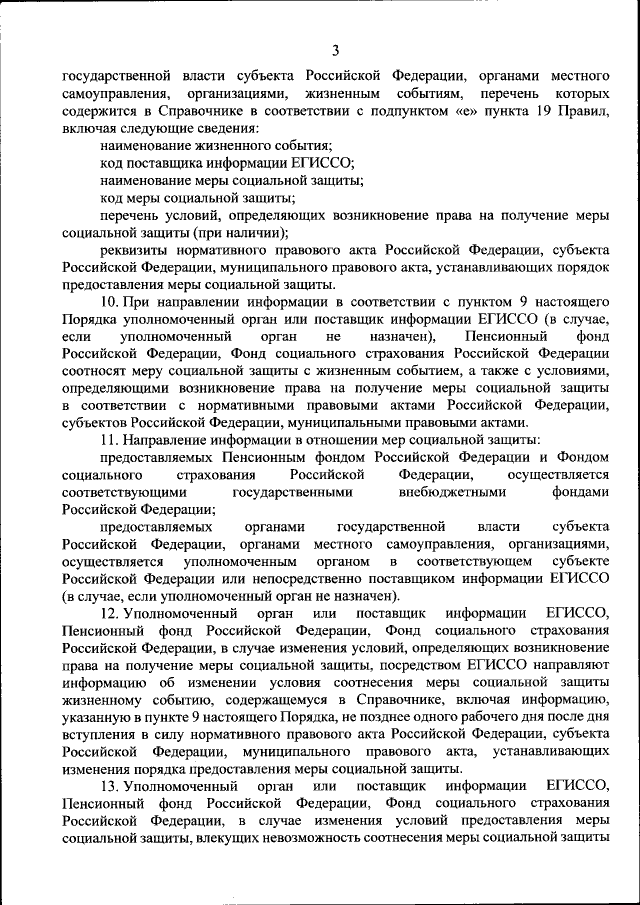 3

государственной власти субъекта Российской Федерации, органами местного самоуправления, организациями, жизненным событиям, перечень которых содержится в Справочнике в соответствии с подпунктом «е» пункта 19 Правил, включая следующие сведения:

наименование жизненного события;

код поставщика информации ЕГИССО;

наименование меры социальной защиты;

код меры социальной защиты;

перечень условий, определяющих возникновение права на получение меры социальной защиты (при наличии);

реквизиты нормативного правового акта Российской Федерации, субъекта Российской Федерации, муниципального правового акта, устанавливающих порядок предоставления меры социальной защиты.

10. При направлении информации в соответствии с пунктом 9 настоящего Порядка уполномоченный орган или поставщик информации ЕГИССО (в случае, если уполномоченный орган не назначен), Пенсионный фонд Российской Федерации, Фонд социального страхования Российской Федерации соотносят меру социальной защиты с жизненным событием, а также с условиями, определяющими возникновение права на получение меры социальной защиты в соответствии с нормативными правовыми актами Российской Федерации, субъектов Российской Федерации, муниципальными правовыми актами.

11. Направление информации в отношении мер социальной защиты:

предоставляемых Пенсионным фондом Российской Федерации и Фондом социального страхования Российской Федерации, осуществляется соответствующими государственными внебюджетными фондами Российской Федерации;

предоставляемых органами государственной власти субъекта Российской Федерации, органами местного самоуправления, организациями, осуществляется уполномоченным органом в соответствующем субъекте Российской Федерации или непосредственно поставщиком информации ЕГИССО (в случае, если уполномоченный орган не назначен).

12. Уполномоченный орган или поставщик информации ЕГИССО, Пенсионный фонд Российской Федерации, Фонд социального страхования Российской Федерации, в случае изменения условий, определяющих возникновение права на получение меры социальной защиты, посредством ЕГИССО направляют информацию об изменении условия соотнесения меры социальной защиты жизненному событию, содержащемуся в Справочнике, включая информацию, указанную в пункте 9 настоящего Порядка, не позднее одного рабочего дня после дня вступления в силу нормативного правового акта Российской Федерации, субъекта Российской Федерации, муниципального правового акта, устанавливающих изменения порядка предоставления меры социальной защиты.

13. Уполномоченный орган или поставщик информации ЕГИССО, Пенсионный фонд Российской Федерации, Фонд социального страхования Российской Федерации, в случае изменения условий предоставления меры социальной защиты, влекущих невозможность соотнесения меры социальной защиты